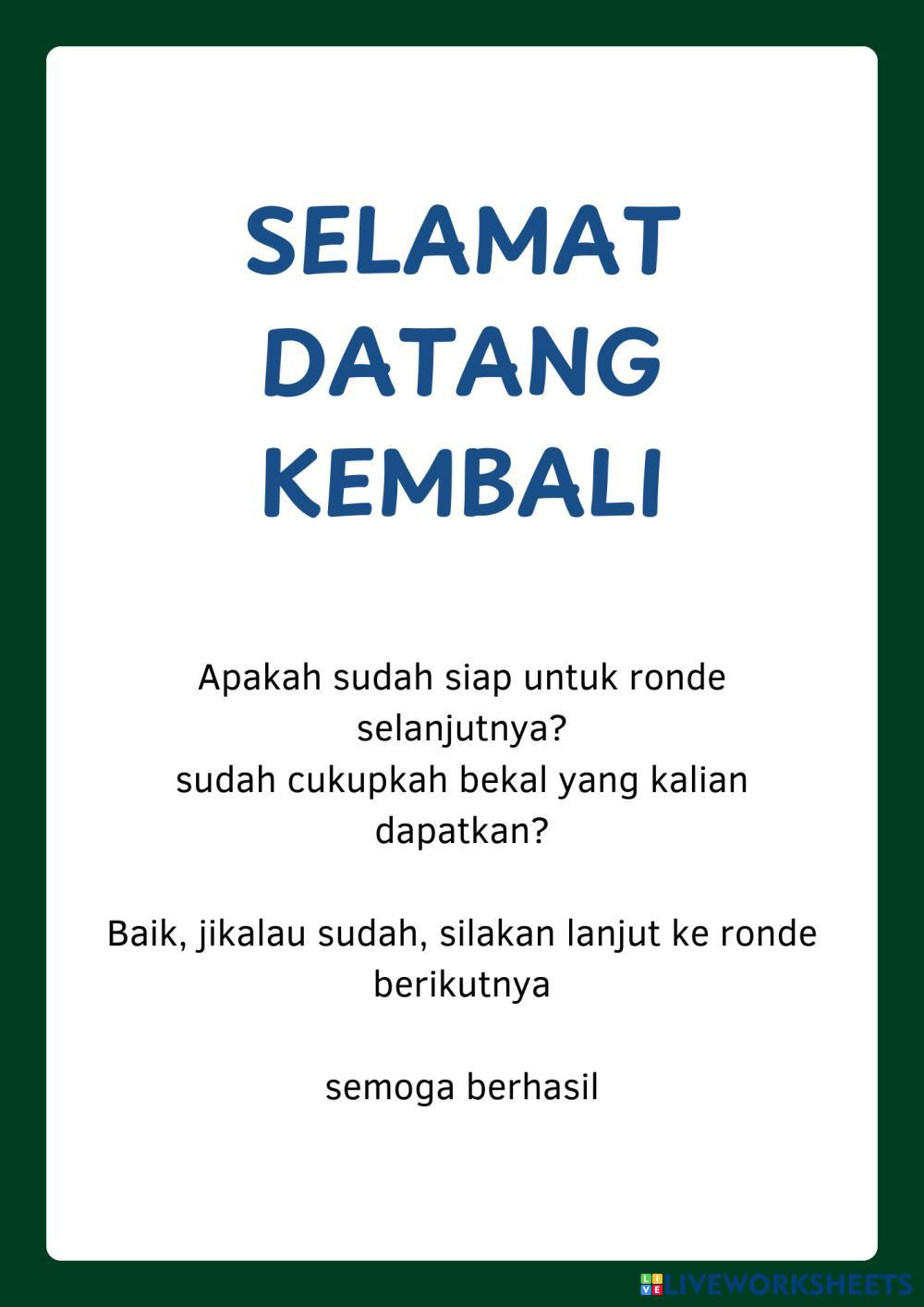 SELAMAT DATANG KEMBALI

Apakah sudah siap untuk ronde selanjutnya?
sudah cukupkah bekal yang kalian dapatkan?

Baik, jikalau sudah, silakan lanjut ke ronde berikutnya

semoga berhasil

LIVEWORKSHEETS